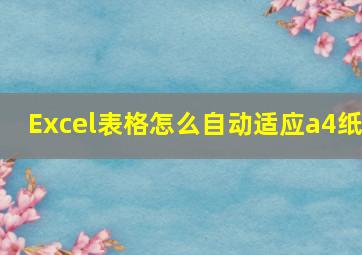 Excel表格怎么自动适应a4纸